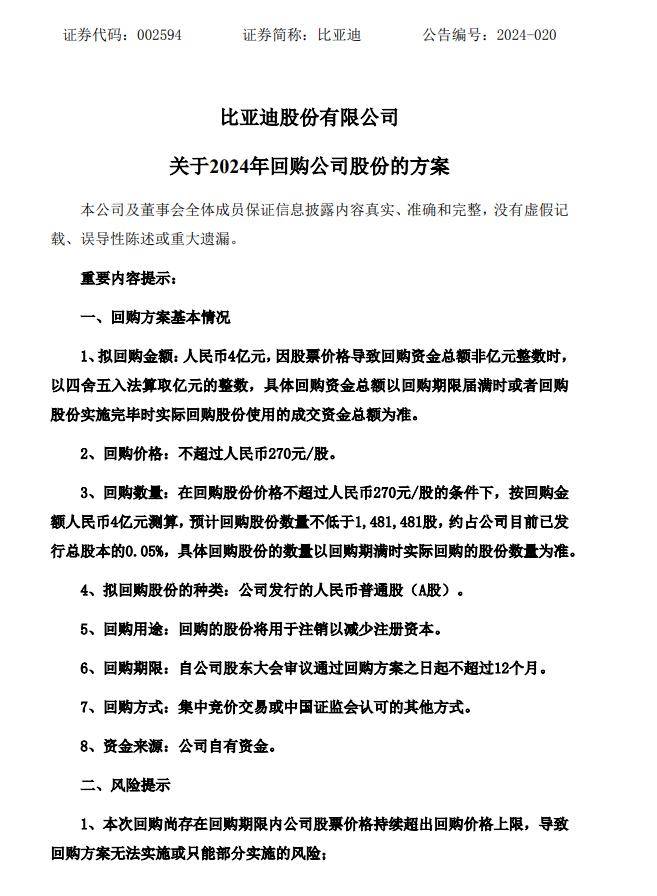 证券代码：002594　　证券简称：比亚迪　　公告编号：2024-020

比亚迪股份有限公司

关于2024年回购公司股份的方案

本公司及董事会全体成员保证信息披露内容真实、准确和完整，没有虚假记载、误导性陈述或重大遗漏。

重要内容提示：

一、回购方案基本情况

1、拟回购金额：人民币4亿元，因股票价格导致回购资金总额非亿元整数时，以四舍五入法算取亿元的整数，具体回购资金总额以回购期限届满时或者回购股份实施完毕时实际回购股份使用的成交资金总额为准。

2、回购价格：不超过人民币270元/股。

3、回购数量：在回购股份价格不超过人民币270元/股的条件下，按回购金额人民币4亿元测算，预计回购股份数量不低于1,481,481股，约占公司目前已发行总股本的0.05%，具体回购股份的数量以回购期满时实际回购的股份数量为准。

4、拟回购股份的种类：公司发行的人民币普通股（A股）。

5、回购用途：回购的股份将用于注销以减少注册资本。

6、回购期限：自公司股东大会审议通过回购方案之日起不超过12个月。

7、回购方式：集中竞价交易或中国证监会认可的其他方式。

8、资金来源：公司自有资金。

二、风险提示

1、本次回购尚存在回购期限内公司股票价格持续超出回购价格上限，导致回购方案无法实施或只能部分实施的风险；